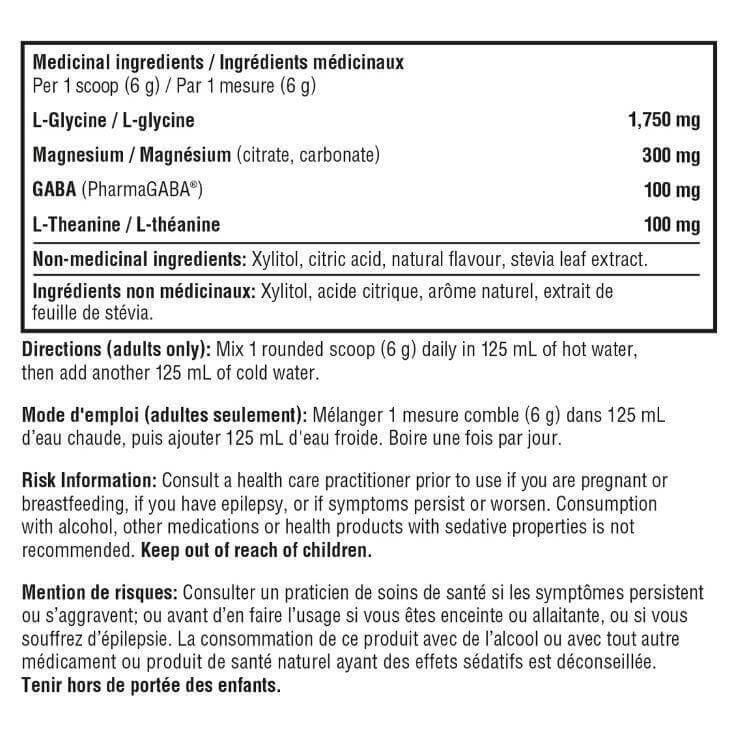 Medicinal ingredients / Ingrédients médicinaux
Per 1 scoop (6 g) / Par 1 mesure (6 g)

| | |
|---|---|
| L-Glycine / L-glycine | 1,750 mg |
| Magnesium / Magnésium (citrate, carbonate) | 300 mg |
| GABA (PharmaGABA®) | 100 mg |
| L-Theanine / L-théanine | 100 mg |

Non-medicinal ingredients: Xylitol, citric acid, natural flavour, stevia leaf extract.

Ingrédients non médicinaux: Xylitol, acide citrique, arôme naturel, extrait de feuille de stévia.

Directions (adults only): Mix 1 rounded scoop (6 g) daily in 125 mL of hot water, then add another 125 mL of cold water.

Mode d'emploi (adultes seulement): Mélanger 1 mesure comble (6 g) dans 125 mL d'eau chaude, puis ajouter 125 mL d'eau froide. Boire une fois par jour.

Risk Information: Consult a health care practitioner prior to use if you are pregnant or breastfeeding, if you have epilepsy, or if symptoms persist or worsen. Consumption with alcohol, other medications or health products with sedative properties is not recommended. Keep out of reach of children.

Mention de risques: Consulter un praticien de soins de santé si les symptômes persistent ou s'aggravent; ou avant d'en faire l'usage si vous êtes enceinte ou allaitante, ou si vous souffrez d'épilepsie. La consommation de ce produit avec de l'alcool ou avec tout autre médicament ou produit de santé naturel ayant des effets sédatifs est déconseillée. Tenir hors de portée des enfants.